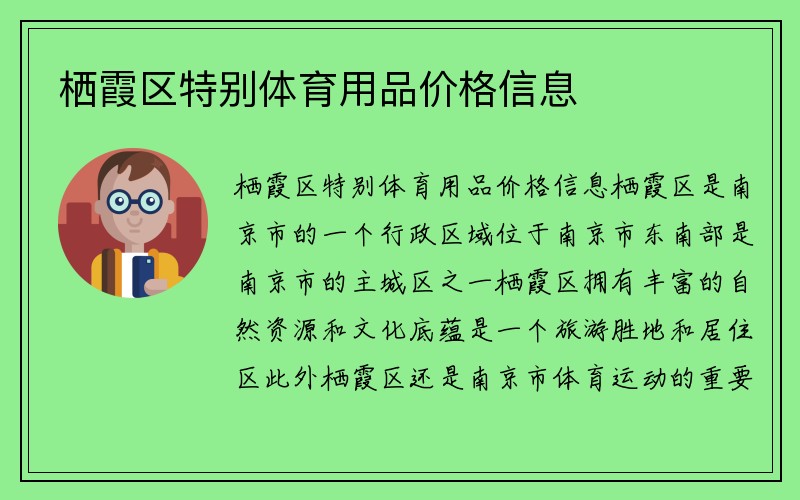 栖霞区特别体育用品价格信息

栖霞区特别体育用品价格信息栖霞区是南京市的一个行政区域位于南京市东南部是南京市的主城区之一栖霞区拥有丰富的自然资源和文化底蕴是一个旅游胜地和居住区此外栖霞区还是南京市体育运动的重要